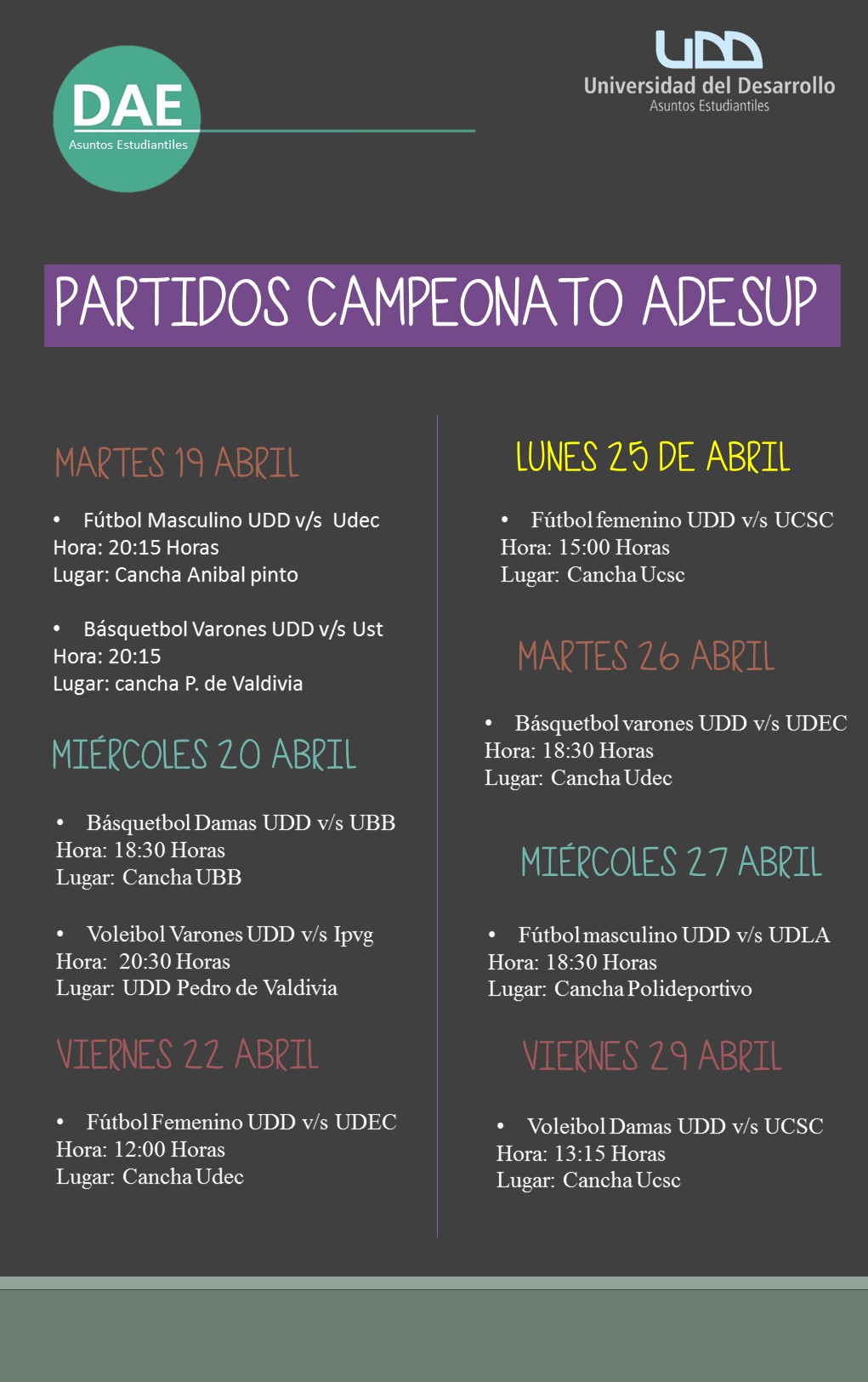 DAE
Asuntos Estudiantiles

UDD
Universidad del Desarrollo
Asuntos Estudiantiles

PARTIDOS CAMPEONATO ADESUP

MARTES 19 ABRIL

• Fútbol Masculino UDD v/s Udec
Hora: 20:15 Horas
Lugar: Cancha Anibal pinto

• Básquetbol Varones UDD v/s Ust
Hora: 20:15
Lugar: cancha P. de Valdivia

MIÉRCOLES 20 ABRIL

• Básquetbol Damas UDD v/s UBB
Hora: 18:30 Horas
Lugar: Cancha UBB

• Voleibol Varones UDD v/s Ipvg
Hora: 20:30 Horas
Lugar: UDD Pedro de Valdivia

VIERNES 22 ABRIL

• Fútbol Femenino UDD v/s UDEC
Hora: 12:00 Horas
Lugar: Cancha Udec

LUNES 25 DE ABRIL

• Fútbol femenino UDD v/s UCSC
Hora: 15:00 Horas
Lugar: Cancha Ucsc

MARTES 26 ABRIL

• Básquetbol varones UDD v/s UDEC
Hora: 18:30 Horas
Lugar: Cancha Udec

MIÉRCOLES 27 ABRIL

• Fútbol masculino UDD v/s UDLA
Hora: 18:30 Horas
Lugar: Cancha Polideportivo

VIERNES 29 ABRIL

• Voleibol Damas UDD v/s UCSC
Hora: 13:15 Horas
Lugar: Cancha Ucsc